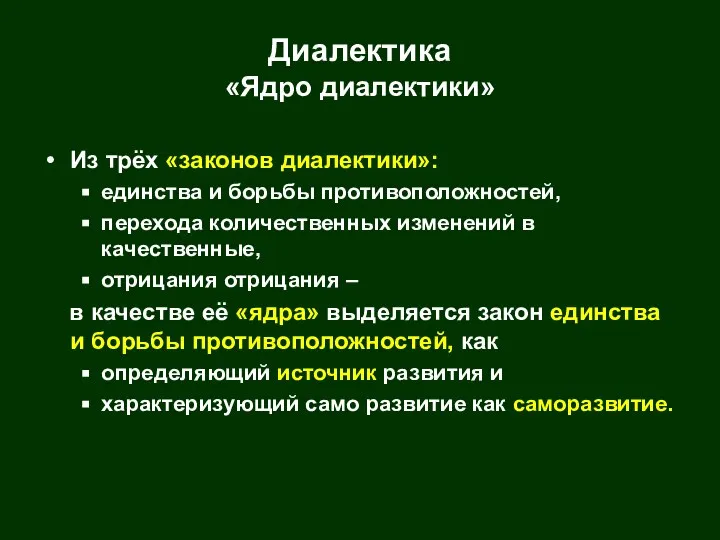 Диалектика
«Ядро диалектики»

• Из трёх «законов диалектики»:
  ▪ единства и борьбы противоположностей,
  ▪ перехода количественных изменений в качественные,
  ▪ отрицания отрицания –

в качестве её «ядра» выделяется закон единства и борьбы противоположностей, как
  ▪ определяющий источник развития и
  ▪ характеризующий само развитие как саморазвитие.